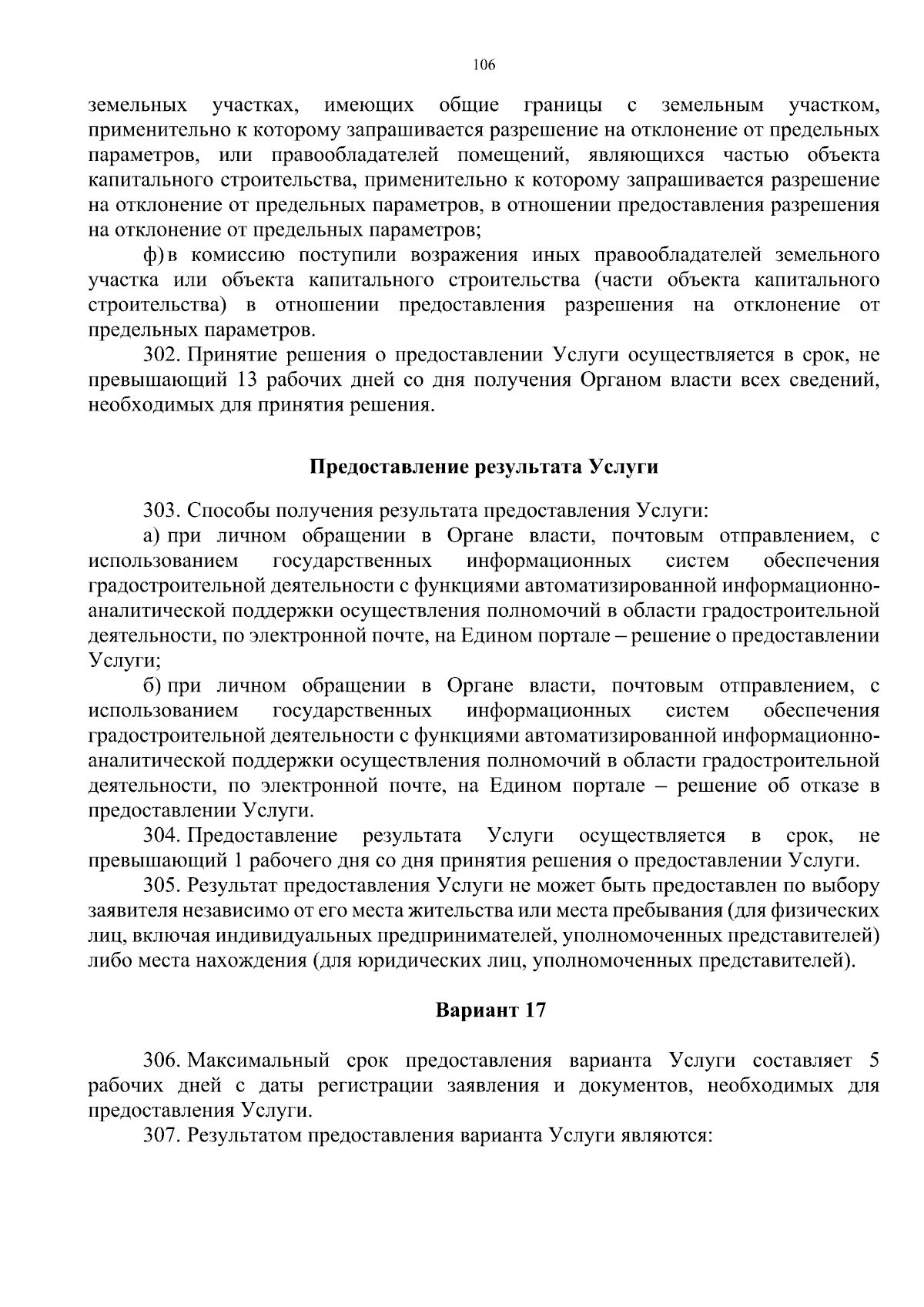 106

земельных участках, имеющих общие границы с земельным участком, применительно к которому запрашивается разрешение на отклонение от предельных параметров, или правообладателей помещений, являющихся частью объекта капитального строительства, применительно к которому запрашивается разрешение на отклонение от предельных параметров, в отношении предоставления разрешения на отклонение от предельных параметров;

ф) в комиссию поступили возражения иных правообладателей земельного участка или объекта капитального строительства (части объекта капитального строительства) в отношении предоставления разрешения на отклонение от предельных параметров.

302. Принятие решения о предоставлении Услуги осуществляется в срок, не превышающий 13 рабочих дней со дня получения Органом власти всех сведений, необходимых для принятия решения.

Предоставление результата Услуги

303. Способы получения результата предоставления Услуги:

а) при личном обращении в Органе власти, почтовым отправлением, с использованием государственных информационных систем обеспечения градостроительной деятельности с функциями автоматизированной информационно-аналитической поддержки осуществления полномочий в области градостроительной деятельности, по электронной почте, на Едином портале – решение о предоставлении Услуги;

б) при личном обращении в Органе власти, почтовым отправлением, с использованием государственных информационных систем обеспечения градостроительной деятельности с функциями автоматизированной информационно-аналитической поддержки осуществления полномочий в области градостроительной деятельности, по электронной почте, на Едином портале – решение об отказе в предоставлении Услуги.

304. Предоставление результата Услуги осуществляется в срок, не превышающий 1 рабочего дня со дня принятия решения о предоставлении Услуги.

305. Результат предоставления Услуги не может быть предоставлен по выбору заявителя независимо от его места жительства или места пребывания (для физических лиц, включая индивидуальных предпринимателей, уполномоченных представителей) либо места нахождения (для юридических лиц, уполномоченных представителей).

Вариант 17

306. Максимальный срок предоставления варианта Услуги составляет 5 рабочих дней с даты регистрации заявления и документов, необходимых для предоставления Услуги.

307. Результатом предоставления варианта Услуги являются: